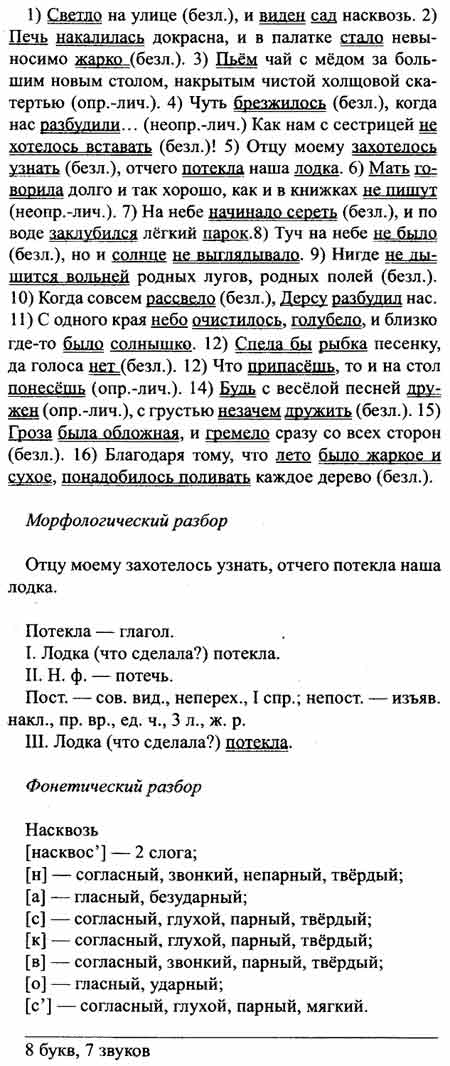 1) Светло на улице (безл.), и виден сад насквозь. 2) Печь накалилась докрасна, и в палатке стало невыносимо жарко (безл.). 3) Пьём чай с мёдом за большим новым столом, накрытым чистой холщовой скатертью (опр.-лич.). 4) Чуть брезжилось (безл.), когда нас разбудили… (неопр.-лич.) Как нам с сестрицей не хотелось вставать (безл.)! 5) Отцу моему захотелось узнать (безл.), отчего потекла наша лодка. 6) Мать говорила долго и так хорошо, как и в книжках не пишут (неопр.-лич.). 7) На небе начинало сереть (безл.), и по воде заклубился лёгкий парок.8) Туч на небе не было (безл.), но и солнце не выглядывало. 9) Нигде не дышится вольней родных лугов, родных полей (безл.). 10) Когда совсем рассвело (безл.), Дерсу разбудил нас. 11) С одного края небо очистилось, голубело, и близко где-то было солнышко. 12) Спела бы рыбка песенку, да голоса нет (безл.). 12) Что припасёшь, то и на стол понесёшь (опр.-лич.). 14) Будь с весёлой песней дружен (опр.-лич.), с грустью незачем дружить (безл.). 15) Гроза была обложная, и гремело сразу со всех сторон (безл.). 16) Благодаря тому, что лето было жаркое и сухое, понадобилось поливать каждое дерево (безл.).

Морфологический разбор

Отцу моему захотелось узнать, отчего потекла наша лодка.

Потекла — глагол.
I. Лодка (что сделала?) потекла.
II. Н. ф. — потечь.
Пост. — сов. вид., неперех., I спр.; непост. — изъяв. накл., пр. вр., ед. ч., 3 л., ж. р.
III. Лодка (что сделала?) потекла.

Фонетический разбор

Насквозь
[насквос'] — 2 слога;
[н] — согласный, звонкий, непарный, твёрдый;
[а] — гласный, безударный;
[с] — согласный, глухой, парный, твёрдый;
[к] — согласный, глухой, парный, твёрдый;
[в] — согласный, звонкий, парный, твёрдый;
[о] — гласный, ударный;
[с'] — согласный, глухой, парный, мягкий.

8 букв, 7 звуков